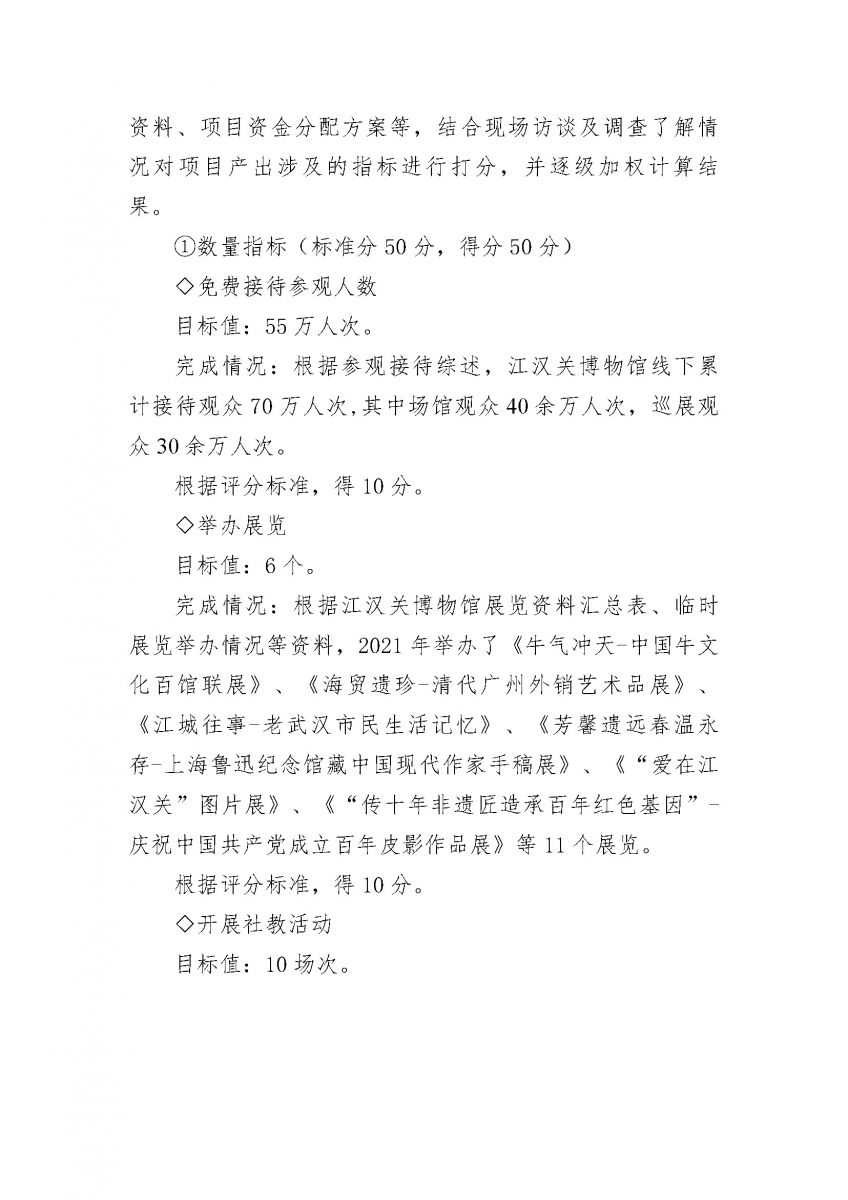 资料、项目资金分配方案等，结合现场访谈及调查了解情况对项目产出涉及的指标进行打分，并逐级加权计算结果。

①数量指标（标准分50分，得分50分）

◇免费接待参观人数

目标值：55万人次。

完成情况：根据参观接待综述，江汉关博物馆线下累计接待观众70万人次，其中场馆观众40余万人次，巡展观众30余万人次。

根据评分标准，得10分。

◇举办展览

目标值：6个。

完成情况：根据江汉关博物馆展览资料汇总表、临时展览举办情况等资料，2021年举办了《牛气冲天-中国牛文化百馆联展》、《海贸遗珍-清代广州外销艺术品展》、《江城往事-老武汉市民生活记忆》、《芳馨遗远春温永存-上海鲁迅纪念馆藏中国现代作家手稿展》、《“爱在江汉关”图片展》、《“传十年非遗匠造承百年红色基因”-庆祝中国共产党成立百年皮影作品展》等11个展览。

根据评分标准，得10分。

◇开展社教活动

目标值：10场次。